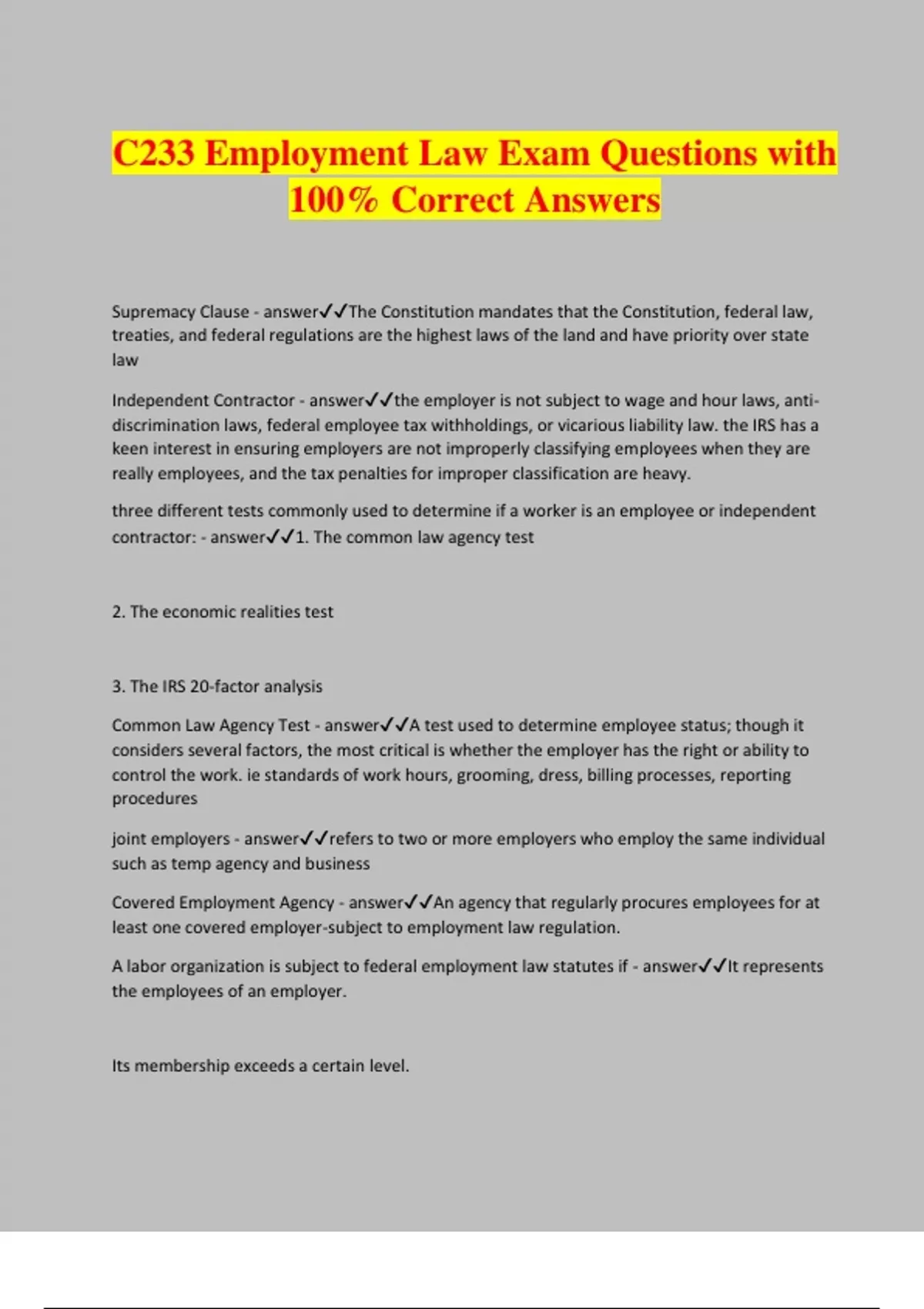 C233 Employment Law Exam Questions with 100% Correct Answers

Supremacy Clause - answer✓✓The Constitution mandates that the Constitution, federal law, treaties, and federal regulations are the highest laws of the land and have priority over state law

Independent Contractor - answer✓✓the employer is not subject to wage and hour laws, anti-discrimination laws, federal employee tax withholdings, or vicarious liability law. the IRS has a keen interest in ensuring employers are not improperly classifying employees when they are really employees, and the tax penalties for improper classification are heavy.

three different tests commonly used to determine if a worker is an employee or independent contractor: - answer✓✓1. The common law agency test

2. The economic realities test

3. The IRS 20-factor analysis

Common Law Agency Test - answer✓✓A test used to determine employee status; though it considers several factors, the most critical is whether the employer has the right or ability to control the work. ie standards of work hours, grooming, dress, billing processes, reporting procedures

joint employers - answer✓✓refers to two or more employers who employ the same individual such as temp agency and business

Covered Employment Agency - answer✓✓An agency that regularly procures employees for at least one covered employer-subject to employment law regulation.

A labor organization is subject to federal employment law statutes if - answer✓✓It represents the employees of an employer.

Its membership exceeds a certain level.